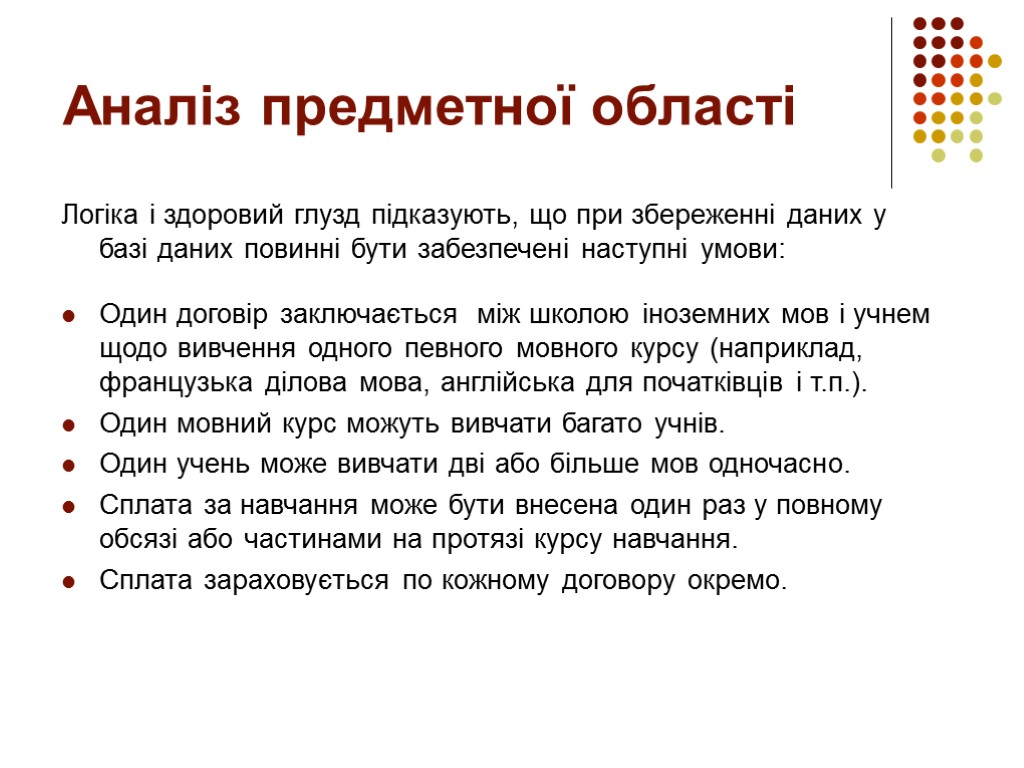 Аналіз предметної області

Логіка і здоровий глузд підказують, що при збереженні даних у базі даних повинні бути забезпечені наступні умови:

- Один договір заключається між школою іноземних мов і учнем щодо вивчення одного певного мовного курсу (наприклад, французька ділова мова, англійська для початківців і т.п.).
- Один мовний курс можуть вивчати багато учнів.
- Один учень може вивчати дві або більше мов одночасно.
- Сплата за навчання може бути внесена один раз у повному обсязі або частинами на протязі курсу навчання.
- Сплата зараховується по кожному договору окремо.